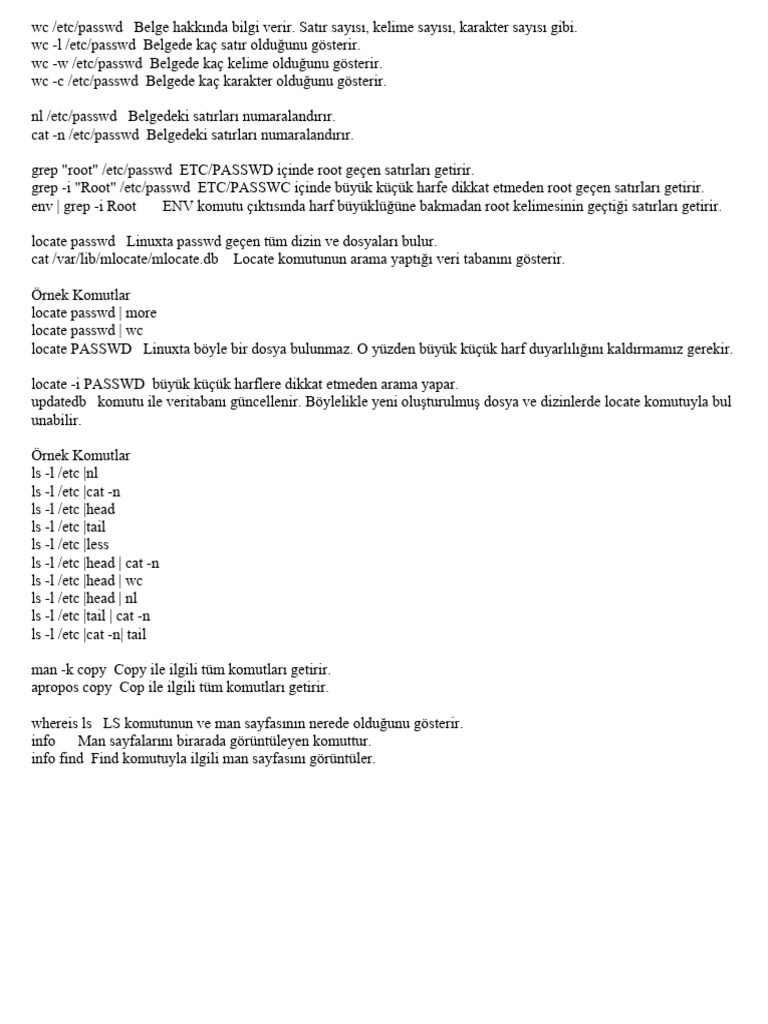 wc /etc/passwd   Belge hakkında bilgi verir. Satır sayısı, kelime sayısı, karakter sayısı gibi.
wc -l /etc/passwd  Belgede kaç satır olduğunu gösterir.
wc -w /etc/passwd  Belgede kaç kelime olduğunu gösterir.
wc -c /etc/passwd  Belgede kaç karakter olduğunu gösterir.

nl /etc/passwd   Belgedeki satırları numaralandırır.
cat -n /etc/passwd  Belgedeki satırları numaralandırır.

grep "root" /etc/passwd  ETC/PASSWD içinde root geçen satırları getirir.
grep -i "Root" /etc/passwd  ETC/PASSWC içinde büyük küçük harfe dikkat etmeden root geçen satırları getirir.
env | grep -i Root       ENV komutu çıktısında harf büyüklüğüne bakmadan root kelimesinin geçtiği satırları getirir.

locate passwd   Linuxta passwd geçen tüm dizin ve dosyaları bulur.
cat /var/lib/mlocate/mlocate.db    Locate komutunun arama yaptığı veri tabanını gösterir.

Örnek Komutlar
locate passwd | more
locate passwd | wc
locate PASSWD   Linuxta böyle bir dosya bulunmaz. O yüzden büyük küçük harf duyarlılığını kaldırmamız gerekir.

locate -i PASSWD  büyük küçük harflere dikkat etmeden arama yapar.
updatedb   komutu ile veritabanı güncellenir. Böylelikle yeni oluşturulmuş dosya ve dizinlerde locate komutuyla bul unabilir.

Örnek Komutlar
ls -l /etc |nl
ls -l /etc |cat -n
ls -l /etc |head
ls -l /etc |tail
ls -l /etc |less
ls -l /etc |head | cat -n
ls -l /etc |head | wc
ls -l /etc |head | nl
ls -l /etc |tail | cat -n
ls -l /etc |cat -n| tail

man -k copy  Copy ile ilgili tüm komutları getirir.
apropos copy  Cop ile ilgili tüm komutları getirir.

whereis ls   LS komutunun ve man sayfasının nerede olduğunu gösterir.
info      Man sayfalarını birarada görüntüleyen komuttur.
info find  Find komutuyla ilgili man sayfasını görüntüler.